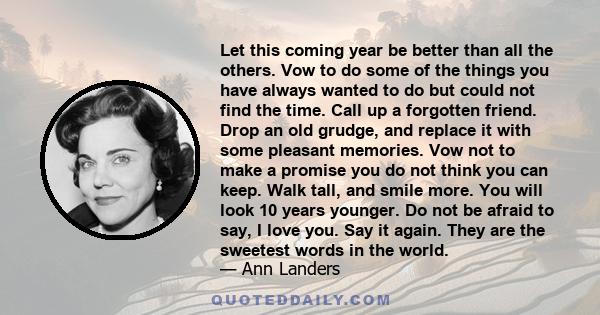 Let this coming year be better than all the others. Vow to do some of the things you have always wanted to do but could not find the time. Call up a forgotten friend. Drop an old grudge, and replace it with some pleasant memories. Vow not to make a promise you do not think you can keep. Walk tall, and smile more. You will look 10 years younger. Do not be afraid to say, I love you. Say it again. They are the sweetest words in the world.
— Ann Landers

QUOTEDDAILY.COM